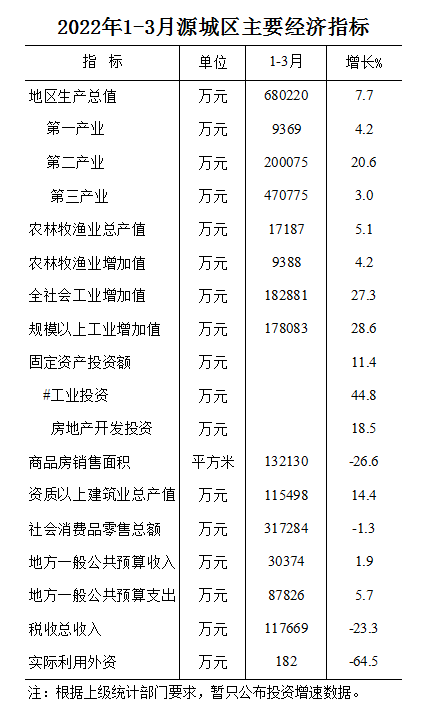 2022年1-3月源城区主要经济指标

| 指　标 | 单位 | 1-3月 | 增长% |
|---|---|---|---|
| 地区生产总值 | 万元 | 680220 | 7.7 |
| 第一产业 | 万元 | 9369 | 4.2 |
| 第二产业 | 万元 | 200075 | 20.6 |
| 第三产业 | 万元 | 470775 | 3.0 |
| 农林牧渔业总产值 | 万元 | 17187 | 5.1 |
| 农林牧渔业增加值 | 万元 | 9388 | 4.2 |
| 全社会工业增加值 | 万元 | 182881 | 27.3 |
| 规模以上工业增加值 | 万元 | 178083 | 28.6 |
| 固定资产投资额 | 万元 |  | 11.4 |
| #工业投资 | 万元 |  | 44.8 |
| 房地产开发投资 | 万元 |  | 18.5 |
| 商品房销售面积 | 平方米 | 132130 | -26.6 |
| 资质以上建筑业总产值 | 万元 | 115498 | 14.4 |
| 社会消费品零售总额 | 万元 | 317284 | -1.3 |
| 地方一般公共预算收入 | 万元 | 30374 | 1.9 |
| 地方一般公共预算支出 | 万元 | 87826 | 5.7 |
| 税收总收入 | 万元 | 117669 | -23.3 |
| 实际利用外资 | 万元 | 182 | -64.5 |

注：根据上级统计部门要求，暂只公布投资增速数据。